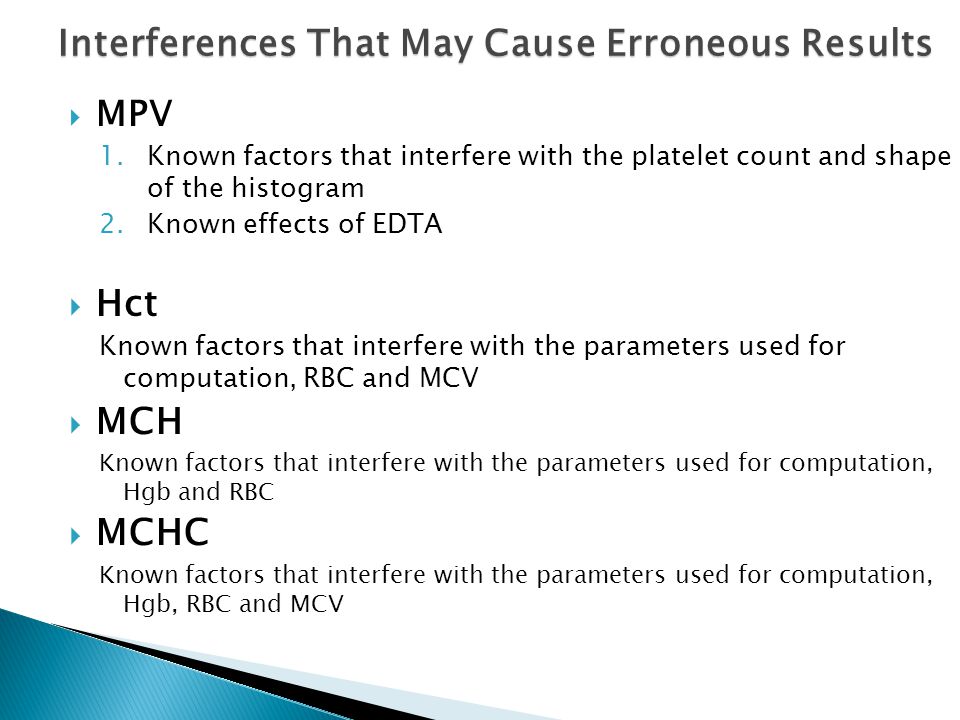 Interferences That May Cause Erroneous Results

MPV

1. Known factors that interfere with the platelet count and shape of the histogram
2. Known effects of EDTA

Hct

Known factors that interfere with the parameters used for computation, RBC and MCV

MCH

Known factors that interfere with the parameters used for computation, Hgb and RBC

MCHC

Known factors that interfere with the parameters used for computation, Hgb, RBC and MCV